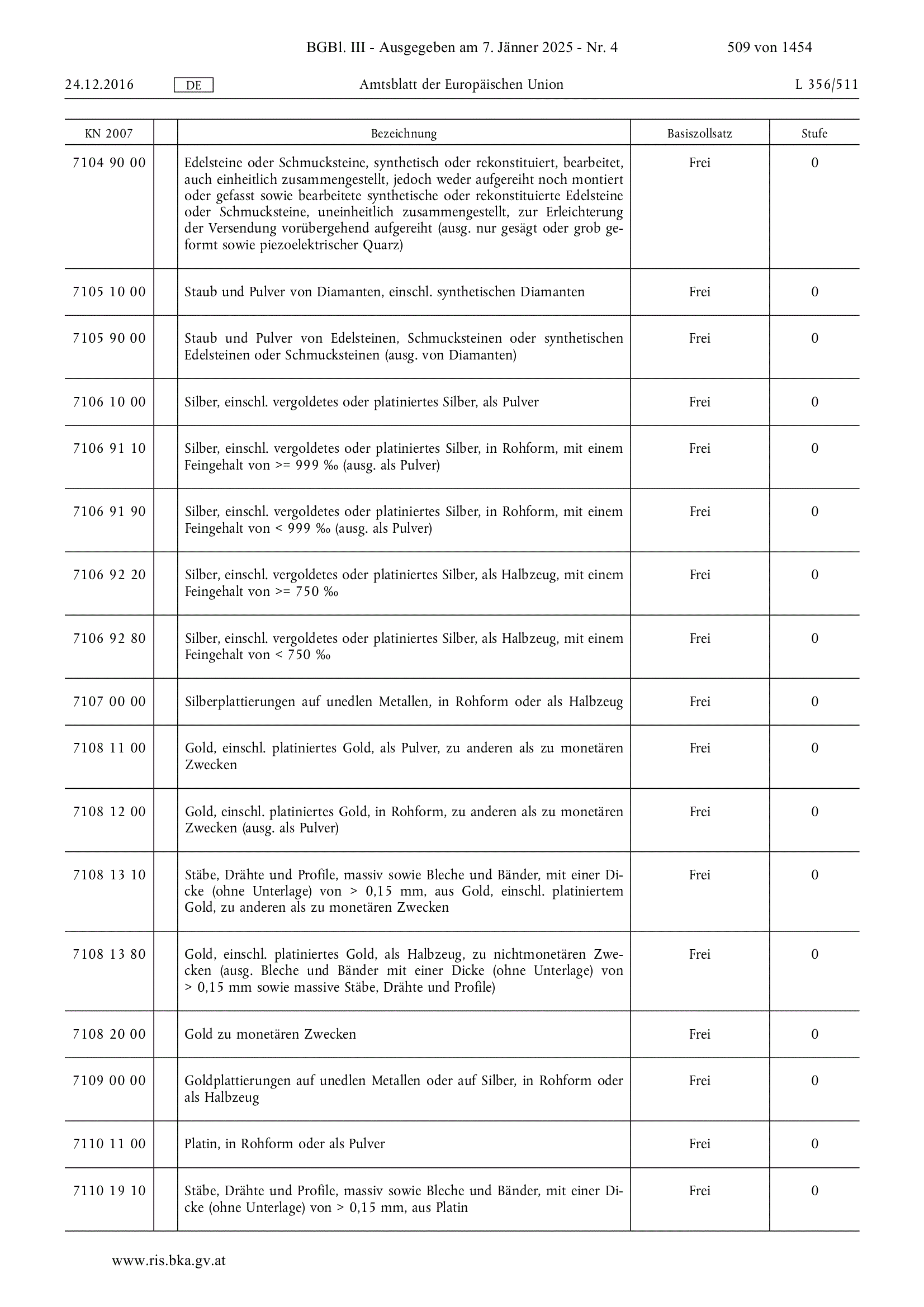 BGBl. III - Ausgegeben am 7. Jänner 2025 - Nr. 4 509 von 1454

24.12.2016 DE Amtsblatt der Europäischen Union L 356/511

| KN 2007 | | Bezeichnung | Basiszollsatz | Stufe |
|---|---|---|---|---|
| 7104 90 00 | | Edelsteine oder Schmucksteine, synthetisch oder rekonstituiert, bearbeitet, auch einheitlich zusammengestellt, jedoch weder aufgereiht noch montiert oder gefasst sowie bearbeitete synthetische oder rekonstituierte Edelsteine oder Schmucksteine, uneinheitlich zusammengestellt, zur Erleichterung der Versendung vorübergehend aufgereiht (ausg. nur gesägt oder grob geformt sowie piezoelektrischer Quarz) | Frei | 0 |
| 7105 10 00 | | Staub und Pulver von Diamanten, einschl. synthetischen Diamanten | Frei | 0 |
| 7105 90 00 | | Staub und Pulver von Edelsteinen, Schmucksteinen oder synthetischen Edelsteinen oder Schmucksteinen (ausg. von Diamanten) | Frei | 0 |
| 7106 10 00 | | Silber, einschl. vergoldetes oder platiniertes Silber, als Pulver | Frei | 0 |
| 7106 91 10 | | Silber, einschl. vergoldetes oder platiniertes Silber, in Rohform, mit einem Feingehalt von >= 999 ‰ (ausg. als Pulver) | Frei | 0 |
| 7106 91 90 | | Silber, einschl. vergoldetes oder platiniertes Silber, in Rohform, mit einem Feingehalt von < 999 ‰ (ausg. als Pulver) | Frei | 0 |
| 7106 92 20 | | Silber, einschl. vergoldetes oder platiniertes Silber, als Halbzeug, mit einem Feingehalt von >= 750 ‰ | Frei | 0 |
| 7106 92 80 | | Silber, einschl. vergoldetes oder platiniertes Silber, als Halbzeug, mit einem Feingehalt von < 750 ‰ | Frei | 0 |
| 7107 00 00 | | Silberplattierungen auf unedlen Metallen, in Rohform oder als Halbzeug | Frei | 0 |
| 7108 11 00 | | Gold, einschl. platiniertes Gold, als Pulver, zu anderen als zu monetären Zwecken | Frei | 0 |
| 7108 12 00 | | Gold, einschl. platiniertes Gold, in Rohform, zu anderen als zu monetären Zwecken (ausg. als Pulver) | Frei | 0 |
| 7108 13 10 | | Stäbe, Drähte und Profile, massiv sowie Bleche und Bänder, mit einer Dicke (ohne Unterlage) von > 0,15 mm, aus Gold, einschl. platiniertem Gold, zu anderen als zu monetären Zwecken | Frei | 0 |
| 7108 13 80 | | Gold, einschl. platiniertes Gold, als Halbzeug, zu nichtmonetären Zwecken (ausg. Bleche und Bänder mit einer Dicke (ohne Unterlage) von > 0,15 mm sowie massive Stäbe, Drähte und Profile) | Frei | 0 |
| 7108 20 00 | | Gold zu monetären Zwecken | Frei | 0 |
| 7109 00 00 | | Goldplattierungen auf unedlen Metallen oder auf Silber, in Rohform oder als Halbzeug | Frei | 0 |
| 7110 11 00 | | Platin, in Rohform oder als Pulver | Frei | 0 |
| 7110 19 10 | | Stäbe, Drähte und Profile, massiv sowie Bleche und Bänder, mit einer Dicke (ohne Unterlage) von > 0,15 mm, aus Platin | Frei | 0 |

www.ris.bka.gv.at